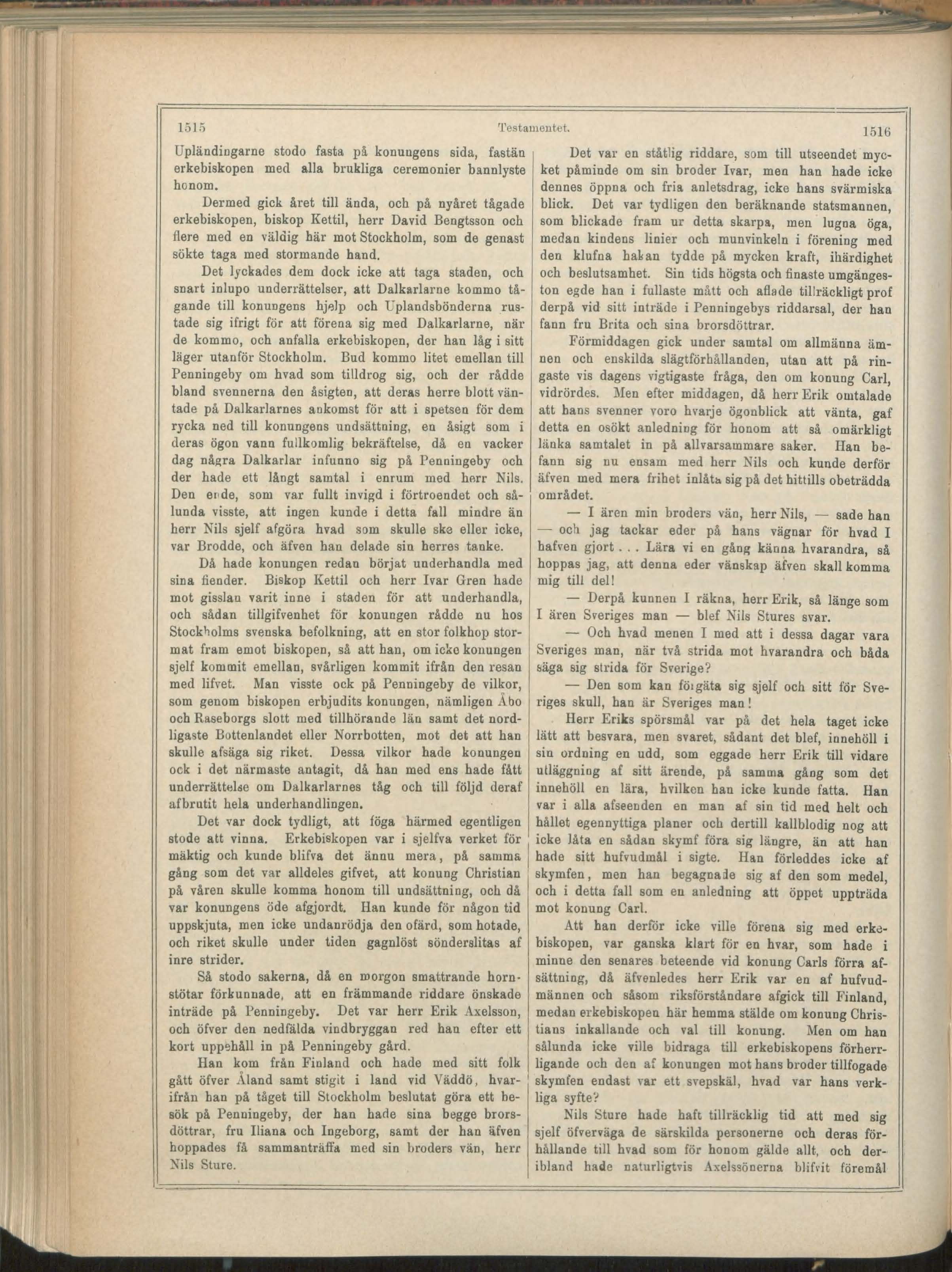 1515 Testamentet. 1516

Upländingarne stodo fasta på konungens sida, fastän erkebiskopen med alla brukliga ceremonier bannlyste honom.

Dermed gick året till ända, och på nyåret tågade erkebiskopen, biskop Kettil, herr David Bengtsson och flere med en väldig här mot Stockholm, som de genast sökte taga med stormande hand.

Det lyckades dem dock icke att taga staden, och snart inlupo underrättelser, att Dalkarlarne kommo tågande till konungens hjelp och Uplandsbönderna rustade sig ifrigt för att förena sig med Dalkarlarne, när de kommo, och anfalla erkebiskopen, der han låg i sitt läger utanför Stockholm. Bud kommo litet emellan till Penningeby om hvad som tilldrog sig, och der rådde bland svennerna den åsigten, att deras herre blott väntade på Dalkarlarnes ankomst för att i spetsen för dem rycka ned till konungens undsättning, en åsigt som i deras ögon vann fullkomlig bekräftelse, då en vacker dag några Dalkarlar infunno sig på Penningeby och der hade ett långt samtal i enrum med herr Nils. Den ende, som var fullt invigd i förtroendet och sålunda visste, att ingen kunde i detta fall mindre än herr Nils sjelf afgöra hvad som skulle ske eller icke, var Brodde, och äfven han delade sin herres tanke.

Då hade konungen redan börjat underhandla med sina fiender. Biskop Kettil och herr Ivar Gren hade mot gisslan varit inne i staden för att underhandla, och sådan tillgifvenhet för konungen rådde nu hos Stockholms svenska befolkning, att en stor folkhop stormat fram emot biskopen, så att han, om icke konungen sjelf kommit emellan, svårligen kommit ifrån den resan med lifvet. Man visste ock på Penningeby de vilkor, som genom biskopen erbjudits konungen, nämligen Åbo och Raseborgs slott med tillhörande län samt det nordligaste Bottenlandet eller Norrbotten, mot det att han skulle afsäga sig riket. Dessa vilkor hade konungen ock i det närmaste antagit, då han med ens hade fått underrättelse om Dalkarlarnes tåg och till följd deraf afbrutit hela underhandlingen.

Det var dock tydligt, att föga härmed egentligen stode att vinna. Erkebiskopen var i sjelfva verket för mäktig och kunde blifva det ännu mera, på samma gång som det var alldeles gifvet, att konung Christian på våren skulle komma honom till undsättning, och då var konungens öde afgjordt. Han kunde för någon tid uppskjuta, men icke undanrödja den ofärd, som hotade, och riket skulle under tiden gagnlöst sönderslitas af inre strider.

Så stodo sakerna, då en morgon smattrande hornstötar förkunnade, att en främmande riddare önskade inträde på Penningeby. Det var herr Erik Axelsson, och öfver den nedfälda vindbryggan red han efter ett kort uppehåll in på Penningeby gård.

Han kom från Finland och hade med sitt folk gått öfver Åland samt stigit i land vid Väddö, hvarifrån han på tåget till Stockholm beslutat göra ett besök på Penningeby, der han hade sina begge brorsdöttrar, fru Iliana och Ingeborg, samt der han äfven hoppades få sammanträffa med sin broders vän, herr Nils Sture.

Det var en ståtlig riddare, som till utseendet mycket påminde om sin broder Ivar, men han hade icke dennes öppna och fria anletsdrag, icke hans svärmiska blick. Det var tydligen den beräknande statsmannen, som blickade fram ur detta skarpa, men lugna öga, medan kindens linier och munvinkeln i förening med den klufna hakan tydde på mycken kraft, ihärdighet och beslutsamhet. Sin tids högsta och finaste umgängeston egde han i fullaste mått och aflade tillräckligt prof derpå vid sitt inträde i Penningebys riddarsal, der han fann fru Brita och sina brorsdöttrar.

Förmiddagen gick under samtal om allmänna ämnen och enskilda slägtförhållanden, utan att på ringaste vis dagens vigtigaste fråga, den om konung Carl, vidrördes. Men efter middagen, då herr Erik omtalade att hans svenner voro hvarje ögonblick att vänta, gaf detta en osökt anledning för honom att så omärkligt länka samtalet in på allvarsammare saker. Han befann sig nu ensam med herr Nils och kunde derför äfven med mera frihet inlåta sig på det hittills obeträdda området.

— I ären min broders vän, herr Nils, — sade han — och jag tackar eder på hans vägnar för hvad I hafven gjort . . . Lära vi en gång känna hvarandra, så hoppas jag, att denna eder vänskap äfven skall komma mig till del!

— Derpå kunnen I räkna, herr Erik, så länge som I ären Sveriges man — blef Nils Stures svar.

— Och hvad menen I med att i dessa dagar vara Sveriges man, när två strida mot hvarandra och båda säga sig strida för Sverige?

— Den som kan förgäta sig sjelf och sitt för Sveriges skull, han är Sveriges man!

Herr Eriks spörsmål var på det hela taget icke lätt att besvara, men svaret, sådant det blef, innehöll i sin ordning en udd, som eggade herr Erik till vidare utläggning af sitt ärende, på samma gång som det innehöll en lära, hvilken han icke kunde fatta. Han var i alla afseenden en man af sin tid med helt och hållet egennyttiga planer och dertill kallblodig nog att icke låta en sådan skymf föra sig längre, än att han hade sitt hufvudmål i sigte. Han förleddes icke af skymfen, men han begagnade sig af den som medel, och i detta fall som en anledning att öppet uppträda mot konung Carl.

Att han derför icke ville förena sig med erkebiskopen, var ganska klart för en hvar, som hade i minne den senares beteende vid konung Carls förra afsättning, då äfvenledes herr Erik var en af hufvudmännen och såsom riksförståndare afgick till Finland, medan erkebiskopen här hemma stälde om konung Christians inkallande och val till konung. Men om han sålunda icke ville bidraga till erkebiskopens förherrligande och den af konungen mot hans broder tillfogade skymfen endast var ett svepskäl, hvad var hans verkliga syfte?

Nils Sture hade haft tillräcklig tid att med sig sjelf öfverväga de särskilda personerne och deras förhållande till hvad som för honom gälde allt, och deribland hade naturligtvis Axelssönerna blifvit föremål